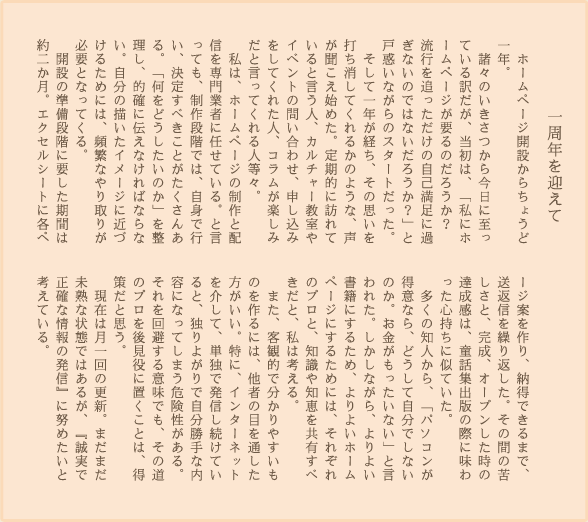 一周年を迎えて

ホームページ開設からちょうど一年。
諸々のいきさつから今日に至っている訳だが、当初は、「私にホームページが要るのだろうか？流行を追っただけの自己満足に過ぎないのではないだろうか？」と戸惑いながらのスタートだった。
そして一年が経ち、その思いを打ち消してくれるかのような、声が聞こえ始めた。定期的に訪れていると言う人、カルチャー教室やイベントの問い合わせ、申し込みをしてくれた人、コラムが楽しみだと言ってくれる人等々。
私は、ホームページの制作と配信を専門業者に任せている。と言っても、制作段階では、自身で行い、決定すべきことがたくさんある。「何をどうしたいのか」を整理し、的確に伝えなければならない。自分の描いたイメージに近づけるためには、頻繁なやり取りが必要となってくる。
開設の準備段階に要した期間は約二か月。エクセルシートに各ページ案を作り、納得できるまで、送返信を繰り返した。その間の苦しさと、完成、オープンした時の達成感は、童話集出版の際に味わった心持ちに似ていた。
多くの知人から、「パソコンが得意なら、どうして自分でしないのか。お金がもったいない」と言われた。しかしながら、よりよい書籍にするため、よりよいホームページにするためには、それぞれのプロと、知識や知恵を共有すべきだと、私は考える。
また、客観的で分かりやすいものを作るには、他者の目を通した方がいい。特に、インターネットを介して、単独で発信し続けていると、独りよがりで自分勝手な内容になってしまう危険性がある。それを回避する意味でも、その道のプロを後見役に置くことは、得策だと思う。
現在は月一回の更新。まだまだ未熟な状態ではあるが、『誠実で正確な情報の発信』に努めたいと考えている。